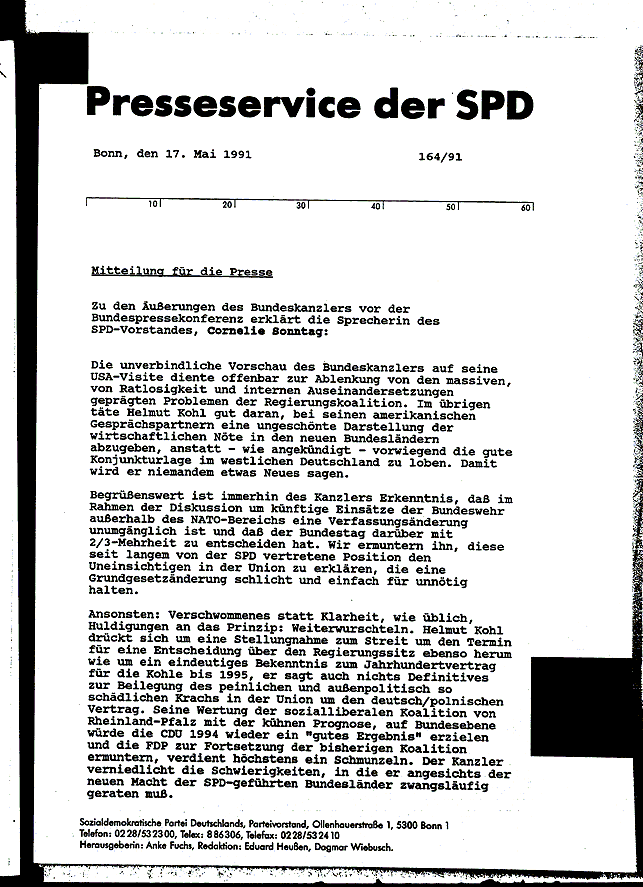 Presseservice der SPD

Bonn, den 17. Mai 1991 164/91

10 20 30 40 50 60

Mitteilung für die Presse

Zu den Äußerungen des Bundeskanzlers vor der Bundespressekonferenz erklärt die Sprecherin des SPD-Vorstandes, Cornelie Sonntag:

Die unverbindliche Vorschau des Bundeskanzlers auf seine USA-Visite diente offenbar zur Ablenkung von den massiven, von Ratlosigkeit und internen Auseinandersetzungen geprägten Problemen der Regierungskoalition. Im übrigen täte Helmut Kohl gut daran, bei seinen amerikanischen Gesprächspartnern eine ungeschönte Darstellung der wirtschaftlichen Nöte in den neuen Bundesländern abzugeben, anstatt - wie angekündigt - vorwiegend die gute Konjunkturlage im westlichen Deutschland zu loben. Damit wird er niemandem etwas Neues sagen.

Begrüßenswert ist immerhin des Kanzlers Erkenntnis, daß im Rahmen der Diskussion um künftige Einsätze der Bundeswehr außerhalb des NATO-Bereichs eine Verfassungsänderung unumgänglich ist und daß der Bundestag darüber mit 2/3-Mehrheit zu entscheiden hat. Wir ermuntern ihn, diese seit langem von der SPD vertretene Position den Uneinsichtigen in der Union zu erklären, die eine Grundgesetzänderung schlicht und einfach für unnötig halten.

Ansonsten: Verschwommenes statt Klarheit, wie üblich, Huldigungen an das Prinzip: Weiterwurschteln. Helmut Kohl drückt sich um eine Stellungnahme zum Streit um den Termin für eine Entscheidung über den Regierungssitz ebenso herum wie um ein eindeutiges Bekenntnis zum Jahrhundertvertrag für die Kohle bis 1995, er sagt auch nichts Definitives zur Beilegung des peinlichen und außenpolitisch so schädlichen Krachs in der Union um den deutsch/polnischen Vertrag. Seine Wertung der sozialliberalen Koalition von Rheinland-Pfalz mit der kühnen Prognose, auf Bundesebene würde die CDU 1994 wieder ein "gutes Ergebnis" erzielen und die FDP zur Fortsetzung der bisherigen Koalition ermuntern, verdient höchstens ein Schmunzeln. Der Kanzler verniedlicht die Schwierigkeiten, in die er angesichts der neuen Macht der SPD-geführten Bundesländer zwangsläufig geraten muß.

Sozialdemokratische Partei Deutschlands, Parteivorstand, Ollenhauerstraße 1, 5300 Bonn 1
Telefon: 0228/532300, Telex: 886306, Telefax: 0228/532410
Herausgeberin: Anke Fuchs, Redaktion: Eduard Heußen, Dagmar Wiebusch.